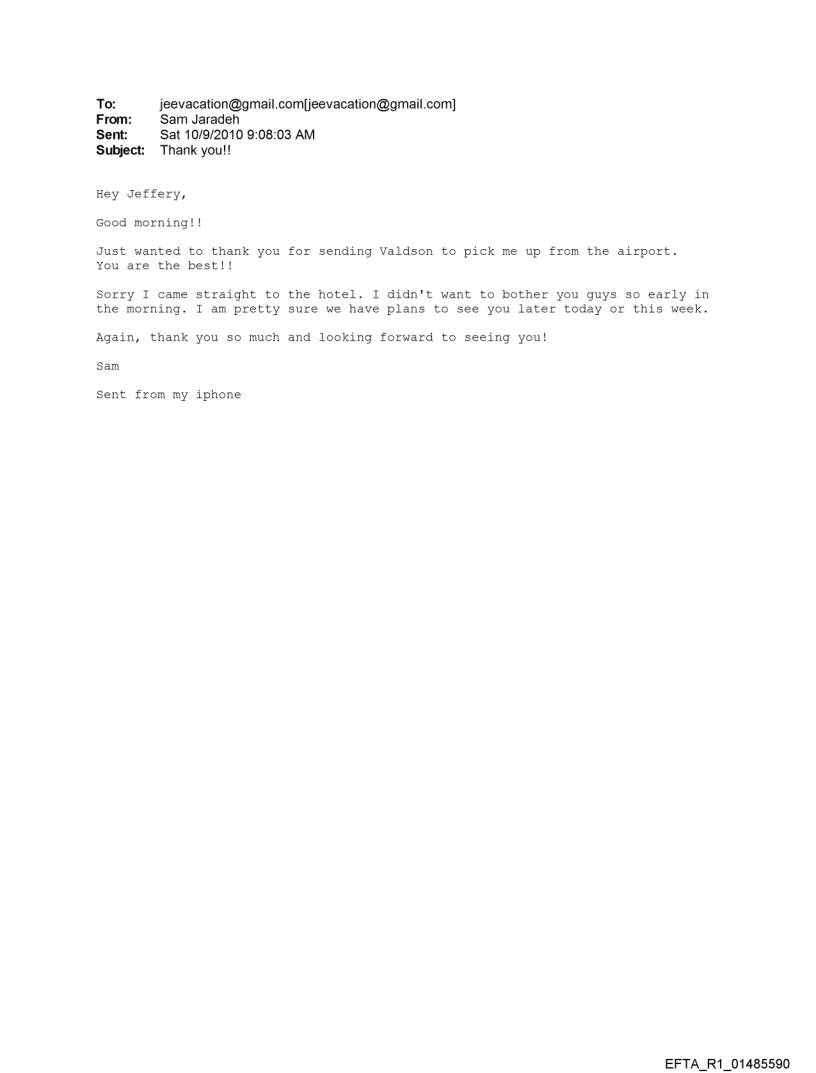 To: jeevacation@gmail.com[jeevacation@gmail.com]
From: Sam Jaradeh
Sent: Sat 10/9/2010 9:08:03 AM
Subject: Thank you!!

Hey Jeffery,

Good morning!!

Just wanted to thank you for sending Valdson to pick me up from the airport. You are the best!!

Sorry I came straight to the hotel. I didn't want to bother you guys so early in the morning. I am pretty sure we have plans to see you later today or this week.

Again, thank you so much and looking forward to seeing you!

Sam

Sent from my iphone

EFTA_R1_01485590